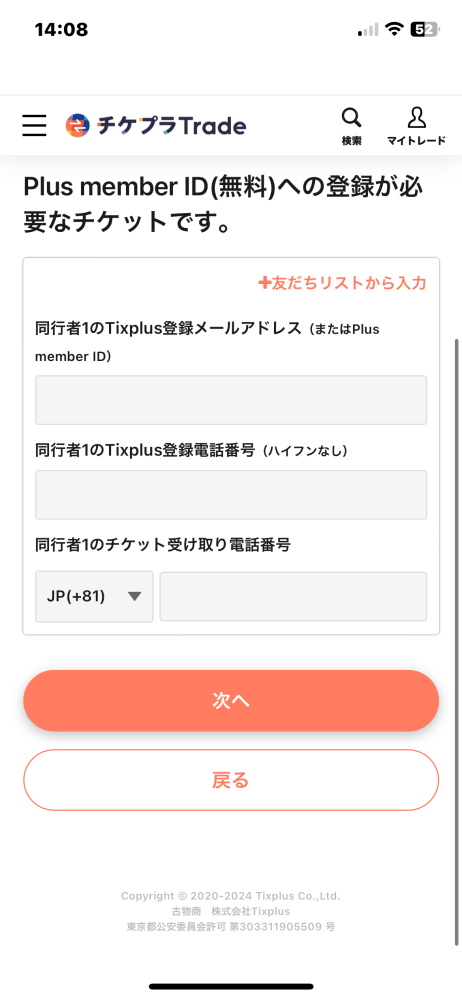 14:08

52

チケプラTrade

検索

マイトレード

Plus member ID(無料)への登録が必要なチケットです。

+友だちリストから入力

同行者1のTixplus登録メールアドレス（またはPlus member ID）

同行者1のTixplus登録電話番号（ハイフンなし）

同行者1のチケット受け取り電話番号

JP(+81)

次へ

戻る

Copyright © 2020-2024 Tixplus Co.,Ltd.
古物商　株式会社Tixplus
東京都公安委員会許可 第303311905509 号